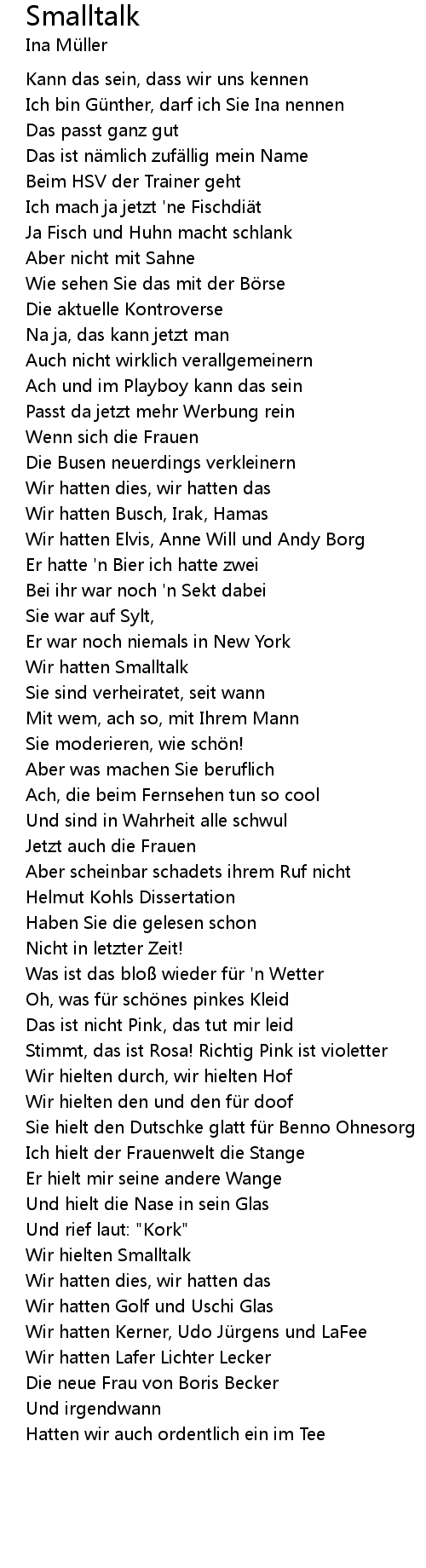 Smalltalk
Ina Müller

Kann das sein, dass wir uns kennen
Ich bin Günther, darf ich Sie Ina nennen
Das passt ganz gut
Das ist nämlich zufällig mein Name
Beim HSV der Trainer geht
Ich mach ja jetzt 'ne Fischdiät
Ja Fisch und Huhn macht schlank
Aber nicht mit Sahne
Wie sehen Sie das mit der Börse
Die aktuelle Kontroverse
Na ja, das kann jetzt man
Auch nicht wirklich verallgemeinern
Ach und im Playboy kann das sein
Passt da jetzt mehr Werbung rein
Wenn sich die Frauen
Die Busen neuerdings verkleinern
Wir hatten dies, wir hatten das
Wir hatten Busch, Irak, Hamas
Wir hatten Elvis, Anne Will und Andy Borg
Er hatte 'n Bier ich hatte zwei
Bei ihr war noch 'n Sekt dabei
Sie war auf Sylt,
Er war noch niemals in New York
Wir hatten Smalltalk
Sie sind verheiratet, seit wann
Mit wem, ach so, mit Ihrem Mann
Sie moderieren, wie schön!
Aber was machen Sie beruflich
Ach, die beim Fernsehen tun so cool
Und sind in Wahrheit alle schwul
Jetzt auch die Frauen
Aber scheinbar schadets ihrem Ruf nicht
Helmut Kohls Dissertation
Haben Sie die gelesen schon
Nicht in letzter Zeit!
Was ist das bloß wieder für 'n Wetter
Oh, was für schönes pinkes Kleid
Das ist nicht Pink, das tut mir leid
Stimmt, das ist Rosa! Richtig Pink ist violetter
Wir hielten durch, wir hielten Hof
Wir hielten den und den für doof
Sie hielt den Dutschke glatt für Benno Ohnesorg
Ich hielt der Frauenwelt die Stange
Er hielt mir seine andere Wange
Und hielt die Nase in sein Glas
Und rief laut: "Kork"
Wir hielten Smalltalk
Wir hatten dies, wir hatten das
Wir hatten Golf und Uschi Glas
Wir hatten Kerner, Udo Jürgens und LaFee
Wir hatten Lafer Lichter Lecker
Die neue Frau von Boris Becker
Und irgendwann
Hatten wir auch ordentlich ein im Tee